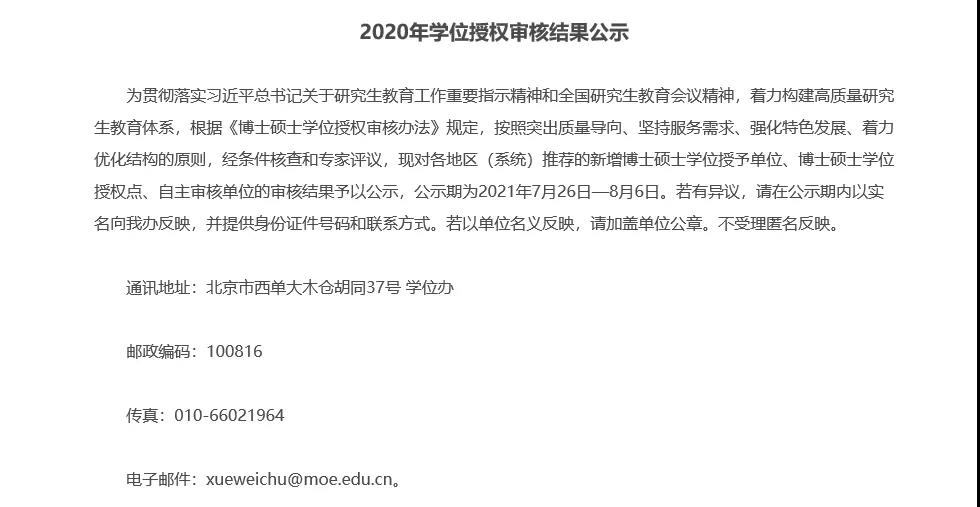 2020年学位授权审核结果公示

为贯彻落实习近平总书记关于研究生教育工作重要指示精神和全国研究生教育会议精神，着力构建高质量研究生教育体系，根据《博士硕士学位授权审核办法》规定，按照突出质量导向、坚持服务需求、强化特色发展、着力优化结构的原则，经条件核查和专家评议，现对各地区（系统）推荐的新增博士硕士学位授予单位、博士硕士学位授权点、自主审核单位的审核结果予以公示，公示期为2021年7月26日—8月6日。若有异议，请在公示期内以实名向我办反映，并提供身份证件号码和联系方式。若以单位名义反映，请加盖单位公章。不受理匿名反映。

通讯地址：北京市西单大木仓胡同37号 学位办

邮政编码：100816

传真：010-66021964

电子邮件：xueweichu@moe.edu.cn。